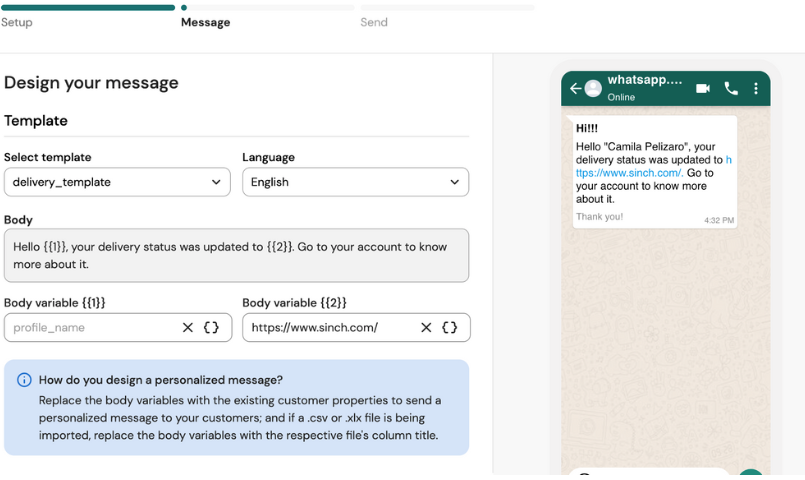 Setup
Message
Send

Design your message

Template

Select template
delivery_template

Language
English

Body
Hello {{1}}, your delivery status was updated to {{2}}. Go to your account to know more about it.

Body variable {{1}}
profile_name

Body variable {{2}}
https://www.sinch.com/

How do you design a personalized message?
Replace the body variables with the existing customer properties to send a personalized message to your customers; and if a .csv or .xlx file is being imported, replace the body variables with the respective file's column title.

whatsapp....
Online

Hi!!!
Hello "Camila Pelizaro", your delivery status was updated to https://www.sinch.com/. Go to your account to know more about it.
Thank you!
4:32 PM